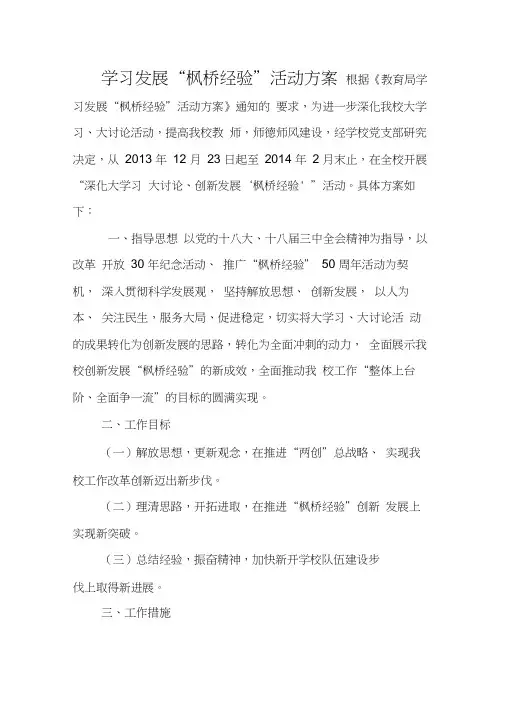 学习发展“枫桥经验”活动方案 根据《教育局学习发展“枫桥经验”活动方案》通知的 要求，为进一步深化我校大学习、大讨论活动，提高我校教 师，师德师风建设，经学校党支部研究决定，从 2013 年 12 月 23 日起至 2014 年 2 月末止，在全校开展“深化大学习 大讨论、创新发展‘枫桥经验’”活动。具体方案如下：

一、指导思想 以党的十八大、十八届三中全会精神为指导，以改革 开放 30 年纪念活动、 推广“枫桥经验” 50 周年活动为契机， 深入贯彻科学发展观， 坚持解放思想、 创新发展， 以人为本、 关注民生，服务大局、促进稳定，切实将大学习、大讨论活 动的成果转化为创新发展的思路，转化为全面冲刺的动力， 全面展示我校创新发展“枫桥经验”的新成效，全面推动我 校工作“整体上台阶、全面争一流”的目标的圆满实现。

二、工作目标

（一）解放思想，更新观念，在推进“两创”总战略、 实现我校工作改革创新迈出新步伐。

（二）理清思路，开拓进取，在推进“枫桥经验”创新 发展上实现新突破。

（三）总结经验，振奋精神，加快新开学校队伍建设步伐上取得新进展。

三、工作措施